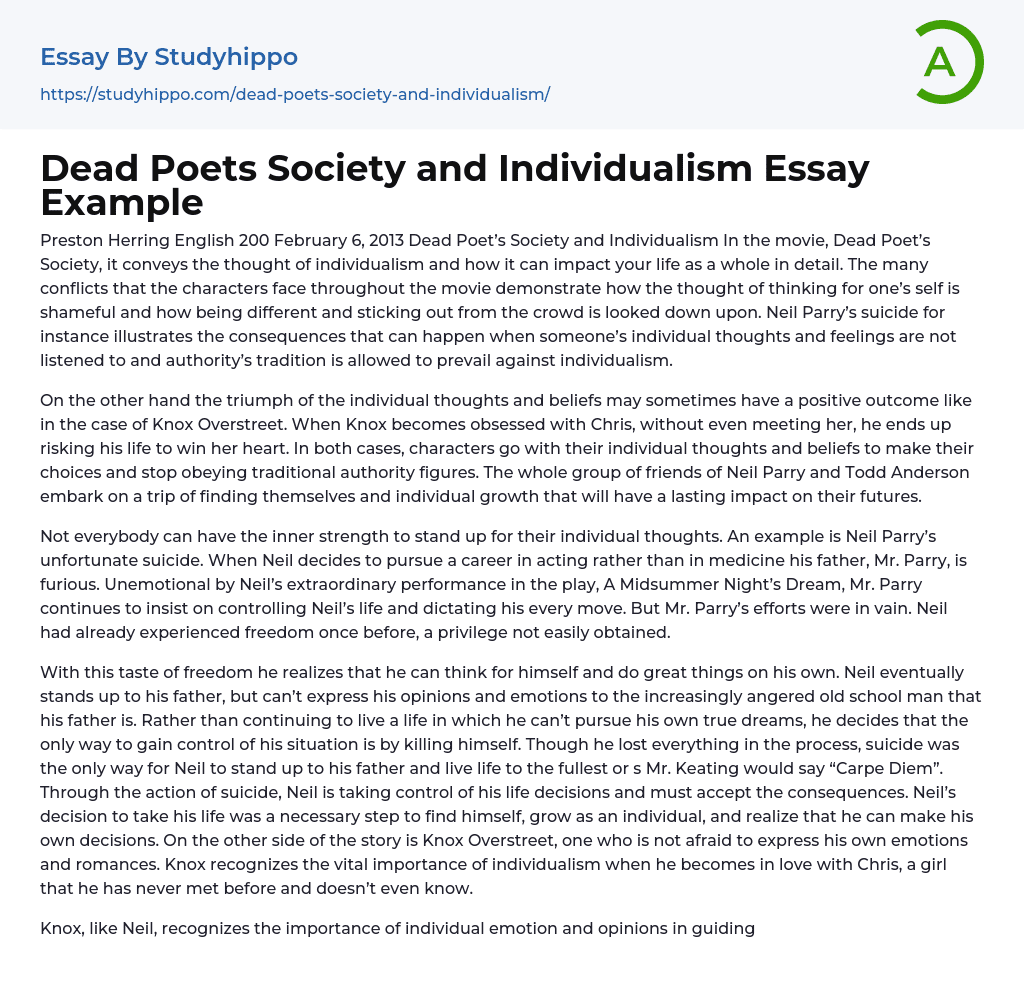 Essay By Studyhippo

https://studyhippo.com/dead-poets-society-and-individualism/

A

Dead Poets Society and Individualism Essay Example

Preston Herring English 200 February 6, 2013 Dead Poet's Society and Individualism In the movie, Dead Poet's Society, it conveys the thought of individualism and how it can impact your life as a whole in detail. The many conflicts that the characters face throughout the movie demonstrate how the thought of thinking for one's self is shameful and how being different and sticking out from the crowd is looked down upon. Neil Parry's suicide for instance illustrates the consequences that can happen when someone's individual thoughts and feelings are not listened to and authority's tradition is allowed to prevail against individualism.

On the other hand the triumph of the individual thoughts and beliefs may sometimes have a positive outcome like in the case of Knox Overstreet. When Knox becomes obsessed with Chris, without even meeting her, he ends up risking his life to win her heart. In both cases, characters go with their individual thoughts and beliefs to make their choices and stop obeying traditional authority figures. The whole group of friends of Neil Parry and Todd Anderson embark on a trip of finding themselves and individual growth that will have a lasting impact on their futures.

Not everybody can have the inner strength to stand up for their individual thoughts. An example is Neil Parry's unfortunate suicide. When Neil decides to pursue a career in acting rather than in medicine his father, Mr. Parry, is furious. Unemotional by Neil's extraordinary performance in the play, A Midsummer Night's Dream, Mr. Parry continues to insist on controlling Neil's life and dictating his every move. But Mr. Parry's efforts were in vain. Neil had already experienced freedom once before, a privilege not easily obtained.

With this taste of freedom he realizes that he can think for himself and do great things on his own. Neil eventually stands up to his father, but can't express his opinions and emotions to the increasingly angered old school man that his father is. Rather than continuing to live a life in which he can't pursue his own true dreams, he decides that the only way to gain control of his situation is by killing himself. Though he lost everything in the process, suicide was the only way for Neil to stand up to his father and live life to the fullest or s Mr. Keating would say "Carpe Diem". Through the action of suicide, Neil is taking control of his life decisions and must accept the consequences. Neil's decision to take his life was a necessary step to find himself, grow as an individual, and realize that he can make his own decisions. On the other side of the story is Knox Overstreet, one who is not afraid to express his own emotions and romances. Knox recognizes the vital importance of individualism when he becomes in love with Chris, a girl that he has never met before and doesn't even know.

Knox, like Neil, recognizes the importance of individual emotion and opinions in guiding